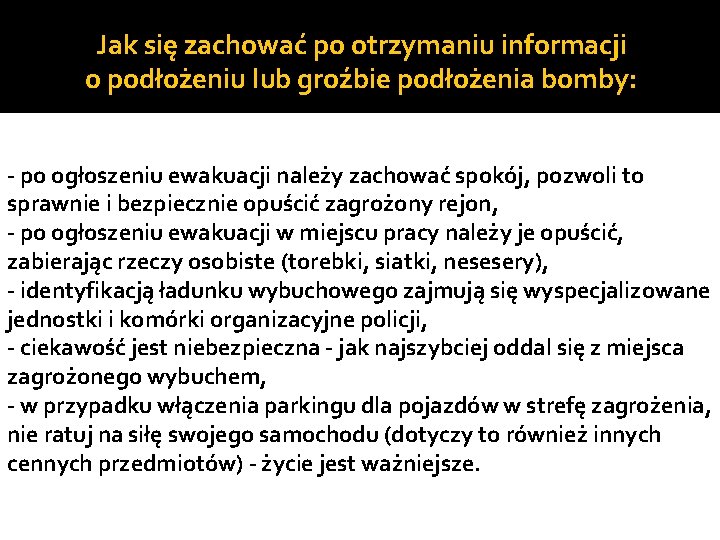 Jak się zachować po otrzymaniu informacji o podłożeniu lub groźbie podłożenia bomby:

- po ogłoszeniu ewakuacji należy zachować spokój, pozwoli to sprawnie i bezpiecznie opuścić zagrożony rejon,
- po ogłoszeniu ewakuacji w miejscu pracy należy je opuścić, zabierając rzeczy osobiste (torebki, siatki, nesesery),
- identyfikacją ładunku wybuchowego zajmują się wyspecjalizowane jednostki i komórki organizacyjne policji,
- ciekawość jest niebezpieczna - jak najszybciej oddal się z miejsca zagrożonego wybuchem,
- w przypadku włączenia parkingu dla pojazdów w strefę zagrożenia, nie ratuj na siłę swojego samochodu (dotyczy to również innych cennych przedmiotów) - życie jest ważniejsze.